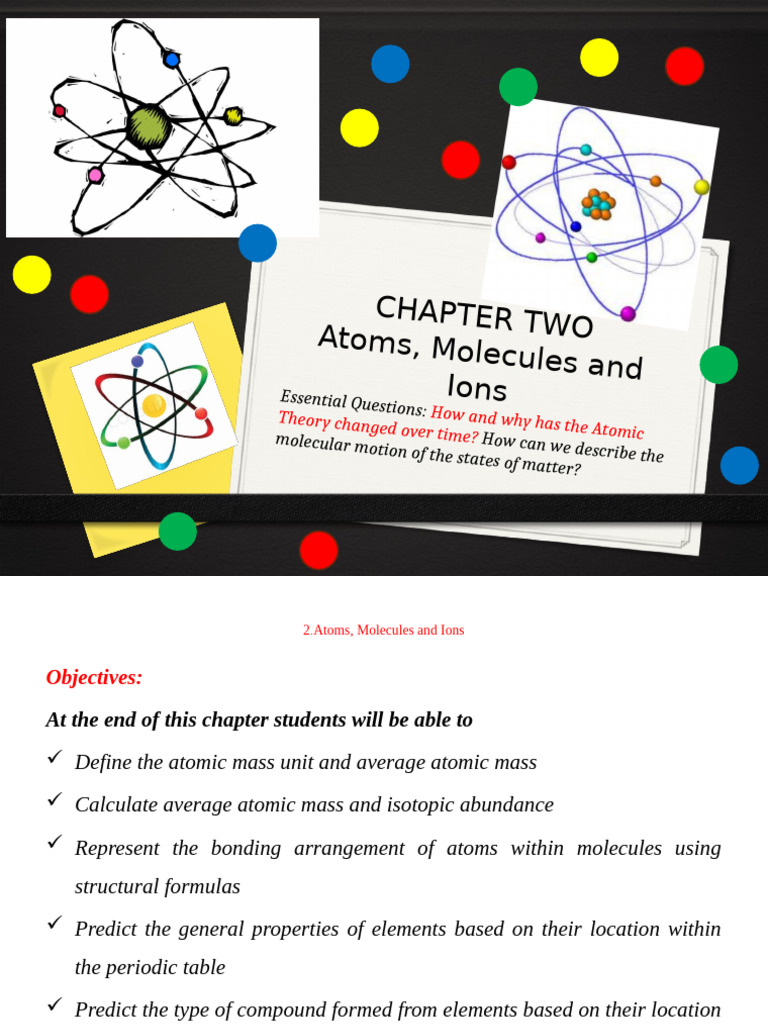 CHAPTER TWO
Atoms, Molecules and Ions

Essential Questions: How and why has the Atomic Theory changed over time? How can we describe the molecular motion of the states of matter?

2.Atoms, Molecules and Ions

Objectives:

At the end of this chapter students will be able to

✓ Define the atomic mass unit and average atomic mass

✓ Calculate average atomic mass and isotopic abundance

✓ Represent the bonding arrangement of atoms within molecules using structural formulas

✓ Predict the general properties of elements based on their location within the periodic table

✓ Predict the type of compound formed from elements based on their location